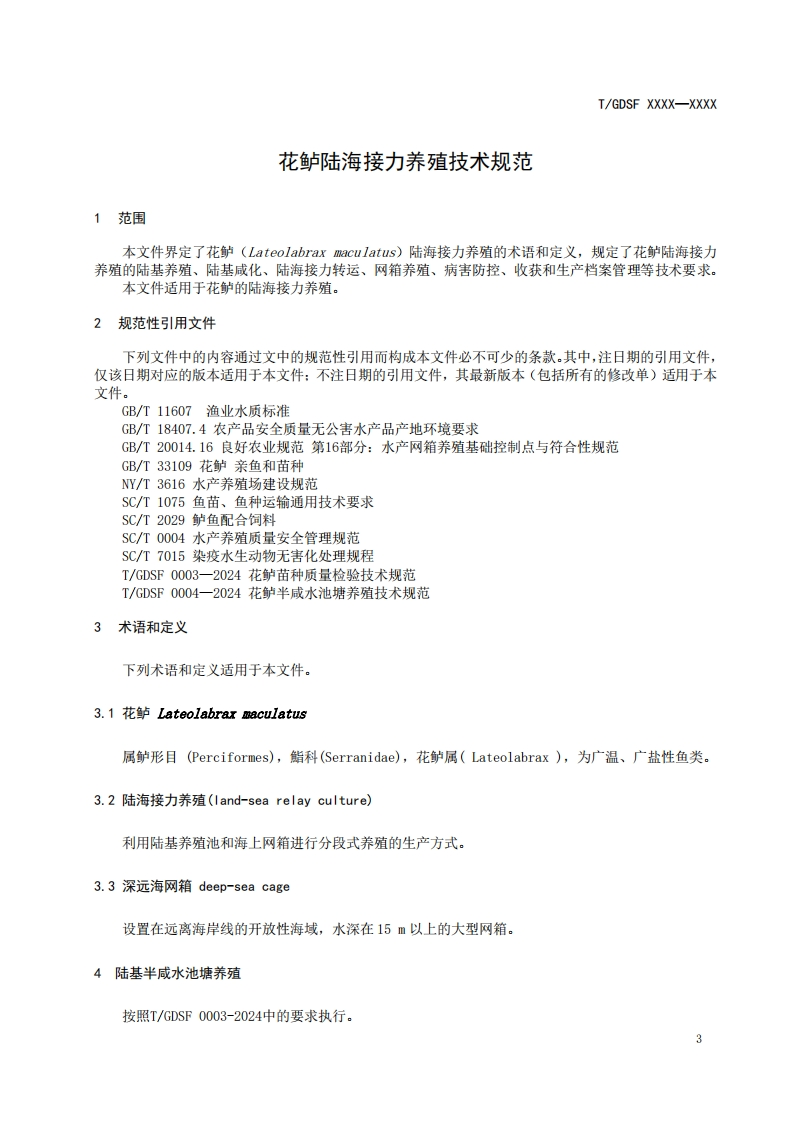 T/GDSF XXXX—XXXX

花鲈陆海接力养殖技术规范

1 范围

本文件界定了花鲈（Lateolabrax maculatus）陆海接力养殖的术语和定义，规定了花鲈陆海接力养殖的陆基养殖、陆基咸化、陆海接力转运、网箱养殖、病害防控、收获和生产档案管理等技术要求。

本文件适用于花鲈的陆海接力养殖。

2 规范性引用文件

下列文件中的内容通过文中的规范性引用而构成本文件必不可少的条款。其中，注日期的引用文件，仅该日期对应的版本适用于本文件；不注日期的引用文件，其最新版本（包括所有的修改单）适用于本文件。

GB/T 11607 渔业水质标准
GB/T 18407.4 农产品安全质量无公害水产品产地环境要求
GB/T 20014.16 良好农业规范 第16部分：水产网箱养殖基础控制点与符合性规范
GB/T 33109 花鲈 亲鱼和苗种
NY/T 3616 水产养殖场建设规范
SC/T 1075 鱼苗、鱼种运输通用技术要求
SC/T 2029 鲈鱼配合饲料
SC/T 0004 水产养殖质量安全管理规范
SC/T 7015 染疫水生动物无害化处理规程
T/GDSF 0003—2024 花鲈苗种质量检验技术规范
T/GDSF 0004—2024 花鲈半咸水池塘养殖技术规范

3 术语和定义

下列术语和定义适用于本文件。

3.1 花鲈 Lateolabrax maculatus

属鲈形目 (Perciformes)，鮨科(Serranidae)，花鲈属( Lateolabrax )，为广温、广盐性鱼类。

3.2 陆海接力养殖(land-sea relay culture)

利用陆基养殖池和海上网箱进行分段式养殖的生产方式。

3.3 深远海网箱 deep-sea cage

设置在远离海岸线的开放性海域，水深在 15 m 以上的大型网箱。

4 陆基半咸水池塘养殖

按照T/GDSF 0003-2024中的要求执行。

3